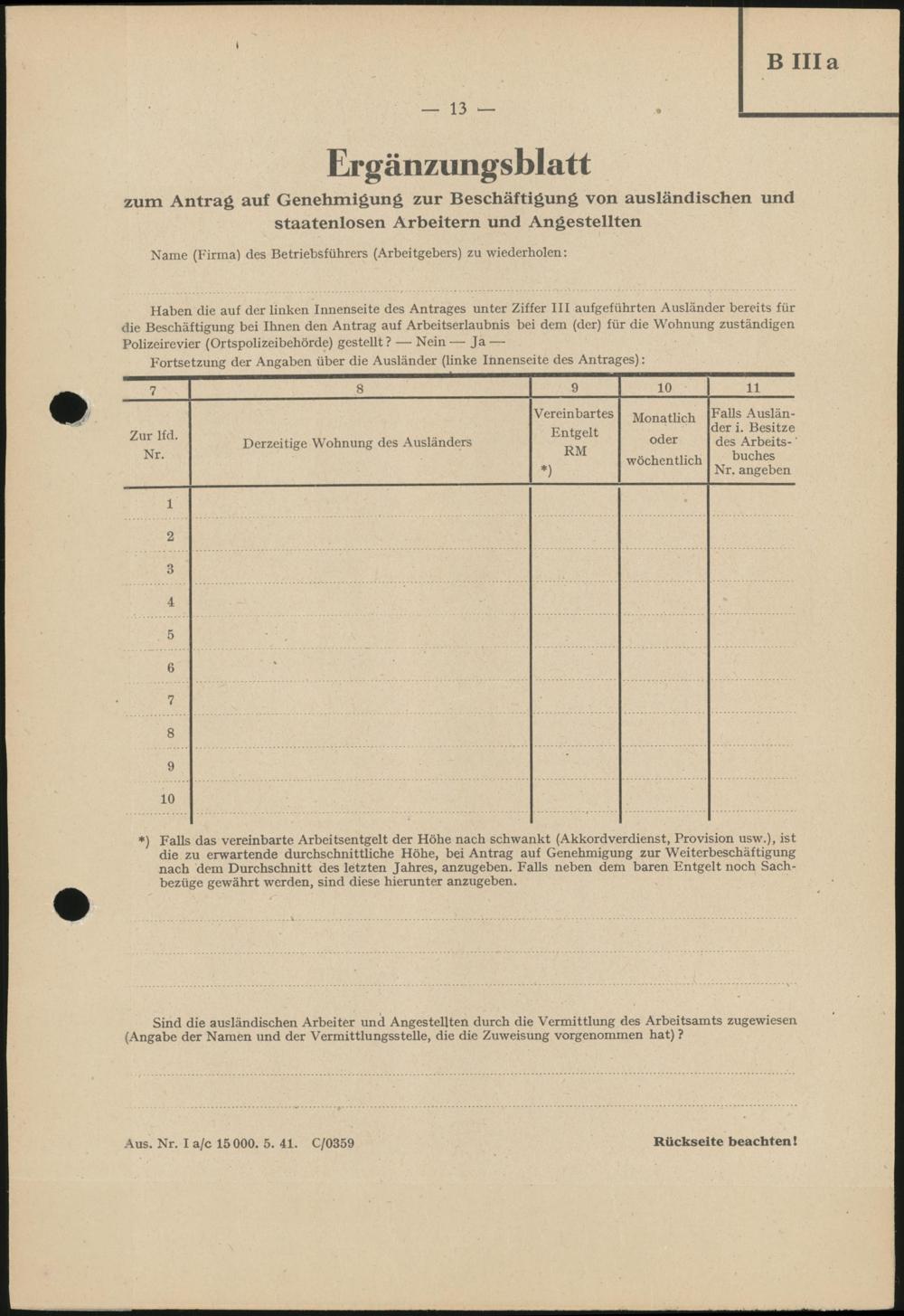 B III a

— 13 —

Ergänzungsblatt

zum Antrag auf Genehmigung zur Beschäftigung von ausländischen und staatenlosen Arbeitern und Angestellten

Name (Firma) des Betriebsführers (Arbeitgebers) zu wiederholen:

Haben die auf der linken Innenseite des Antrages unter Ziffer III aufgeführten Ausländer bereits für die Beschäftigung bei Ihnen den Antrag auf Arbeitserlaubnis bei dem (der) für die Wohnung zuständigen Polizeirevier (Ortspolizeibehörde) gestellt? — Nein — Ja —

Fortsetzung der Angaben über die Ausländer (linke Innenseite des Antrages):

| 7 | 8 | 9 | 10 | 11 |
|---|---|---|---|---|
| Zur lfd. Nr. | Derzeitige Wohnung des Ausländers | Vereinbartes Entgelt RM *) | Monatlich oder wöchentlich | Falls Ausländer i. Besitze des Arbeitsbuches Nr. angeben |
| 1 | | | | |
| 2 | | | | |
| 3 | | | | |
| 4 | | | | |
| 5 | | | | |
| 6 | | | | |
| 7 | | | | |
| 8 | | | | |
| 9 | | | | |
| 10 | | | | |

*) Falls das vereinbarte Arbeitsentgelt der Höhe nach schwankt (Akkordverdienst, Provision usw.), ist die zu erwartende durchschnittliche Höhe, bei Antrag auf Genehmigung zur Weiterbeschäftigung nach dem Durchschnitt des letzten Jahres, anzugeben. Falls neben dem baren Entgelt noch Sachbezüge gewährt werden, sind diese hierunter anzugeben.

Sind die ausländischen Arbeiter und Angestellten durch die Vermittlung des Arbeitsamts zugewiesen (Angabe der Namen und der Vermittlungsstelle, die die Zuweisung vorgenommen hat)?

Aus. Nr. I a/c 15 000. 5. 41. C/0359

Rückseite beachten!